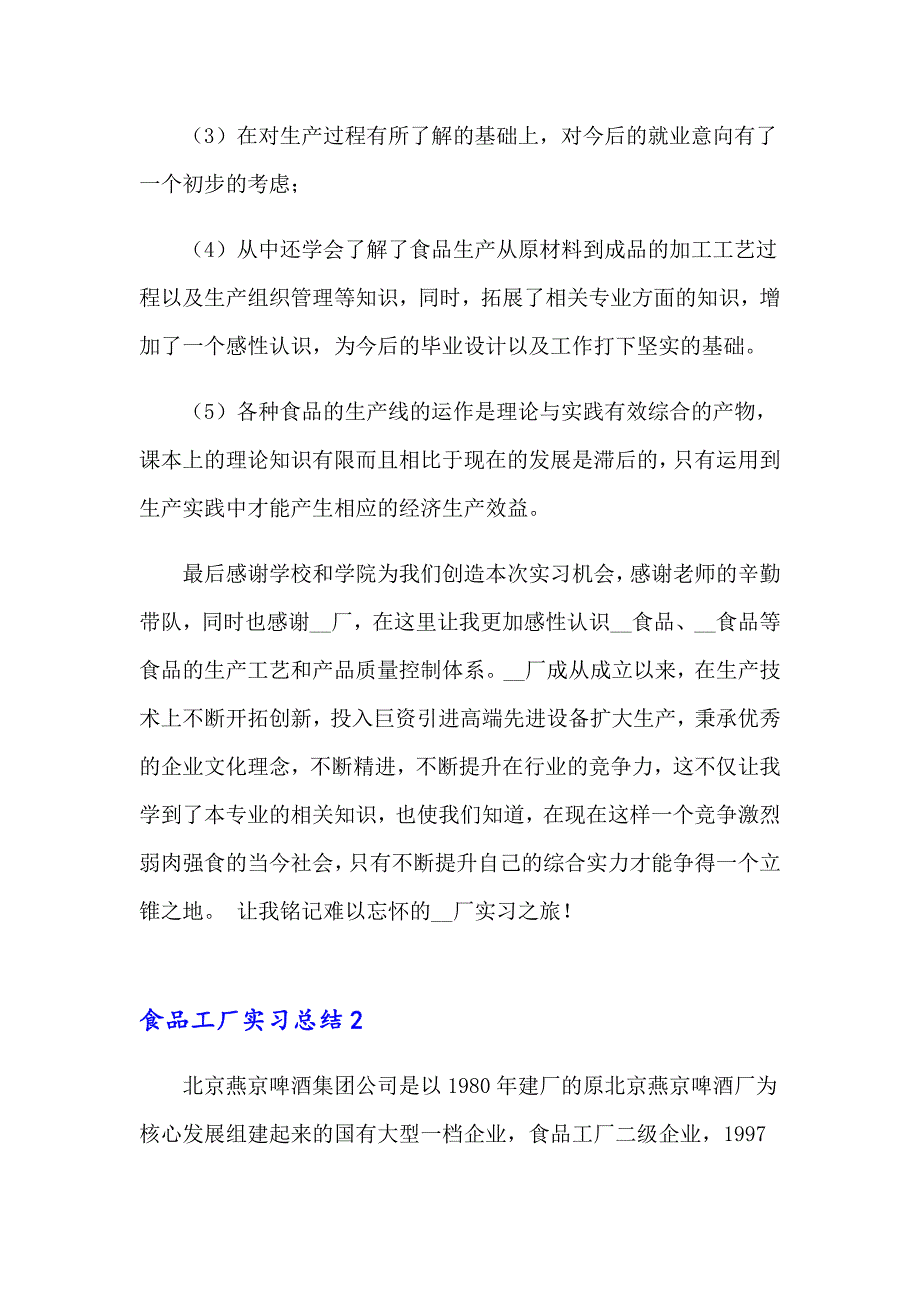 （3）在对生产过程有所了解的基础上，对今后的就业意向有了一个初步的考虑；

（4）从中还学会了解了食品生产从原材料到成品的加工工艺过程以及生产组织管理等知识，同时，拓展了相关专业方面的知识，增加了一个感性认识，为今后的毕业设计以及工作打下坚实的基础。

（5）各种食品的生产线的运作是理论与实践有效综合的产物，课本上的理论知识有限而且相比于现在的发展是滞后的，只有运用到生产实践中才能产生相应的经济生产效益。

最后感谢学校和学院为我们创造本次实习机会，感谢老师的辛勤带队，同时也感谢__厂，在这里让我更加感性认识__食品、__食品等食品的生产工艺和产品质量控制体系。__厂成从成立以来，在生产技术上不断开拓创新，投入巨资引进高端先进设备扩大生产，秉承优秀的企业文化理念，不断精进，不断提升在行业的竞争力，这不仅让我学到了本专业的相关知识，也使我们知道，在现在这样一个竞争激烈弱肉强食的当今社会，只有不断提升自己的综合实力才能争得一个立锥之地。 让我铭记难以忘怀的__厂实习之旅！

食品工厂实习总结2

北京燕京啤酒集团公司是以1980年建厂的原北京燕京啤酒厂为核心发展组建起来的国有大型一档企业，食品工厂二级企业，1997